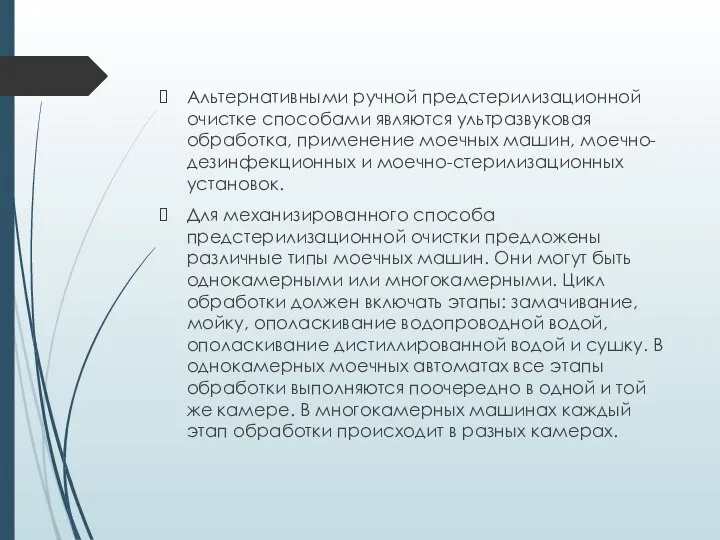 Альтернативными ручной предстерилизационной очистке способами являются ультразвуковая обработка, применение моечных машин, моечно-дезинфекционных и моечно-стерилизационных установок.

Для механизированного способа предстерилизационной очистки предложены различные типы моечных машин. Они могут быть однокамерными или многокамерными. Цикл обработки должен включать этапы: замачивание, мойку, ополаскивание водопроводной водой, ополаскивание дистиллированной водой и сушку. В однокамерных моечных автоматах все этапы обработки выполняются поочередно в одной и той же камере. В многокамерных машинах каждый этап обработки происходит в разных камерах.